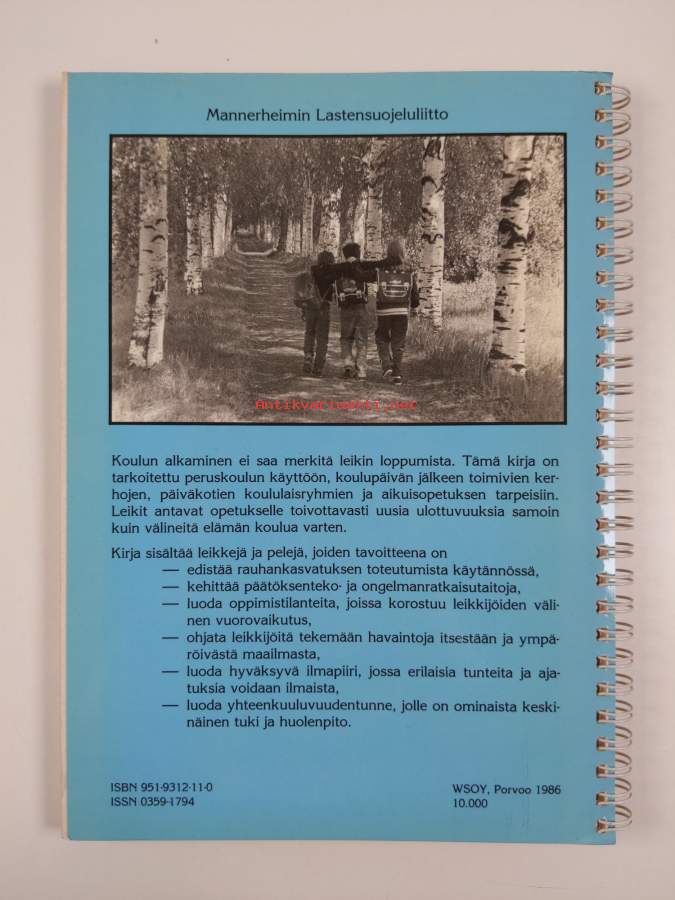 Mannerheimin Lastensuojeluliitto

Antikvariaatti.net

Koulun alkaminen ei saa merkitä leikin loppumista. Tämä kirja on tarkoitettu peruskoulun käyttöön, koulupäivän jälkeen toimivien kerhojen, päiväkotien koululaisryhmien ja aikuisopetuksen tarpeisiin. Leikit antavat opetukselle toivottavasti uusia ulottuvuuksia samoin kuin välineitä elämän koulua varten.

Kirja sisältää leikkejä ja pelejä, joiden tavoitteena on
— edistää rauhankasvatuksen toteutumista käytännössä,
— kehittää päätöksenteko- ja ongelmanratkaisutaitoja,
— luoda oppimistilanteita, joissa korostuu leikkijöiden välinen vuorovaikutus,
— ohjata leikkijöitä tekemään havaintoja itsestään ja ympäröivästä maailmasta,
— luoda hyväksyvä ilmapiiri, jossa erilaisia tunteita ja ajatuksia voidaan ilmaista,
— luoda yhteenkuuluvuudentunne, jolle on ominaista keskinäinen tuki ja huolenpito.

ISBN 951-9312-11-0
ISSN 0359-1794

WSOY, Porvoo 1986
10.000